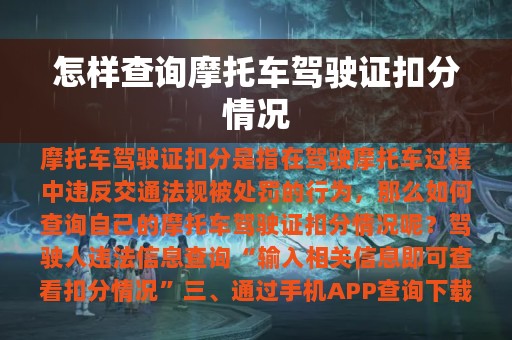 怎样查询摩托车驾驶证扣分情况

摩托车驾驶证扣分是指在驾驶摩托车过程中违反交通法规被处罚的行为，那么如何查询自己的摩托车驾驶证扣分情况呢？驾驶人违法信息查询“输入相关信息即可查看扣分情况”三、通过手机APP查询下载